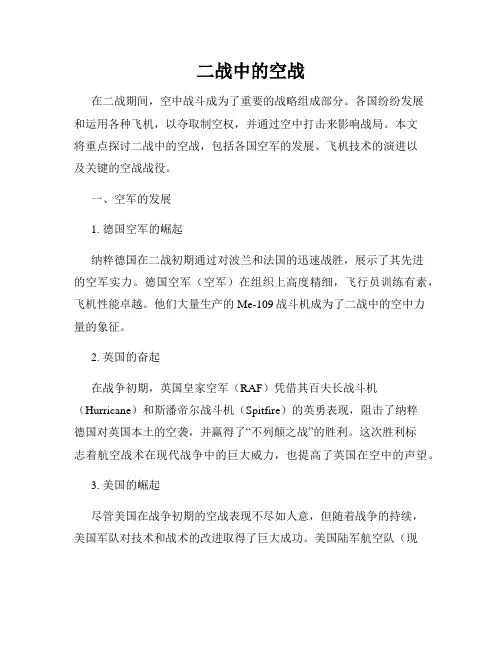 二战中的空战

在二战期间，空中战斗成为了重要的战略组成部分。各国纷纷发展和运用各种飞机，以夺取制空权，并通过空中打击来影响战局。本文将重点探讨二战中的空战，包括各国空军的发展、飞机技术的演进以及关键的空战战役。

一、空军的发展

1. 德国空军的崛起

纳粹德国在二战初期通过对波兰和法国的迅速战胜，展示了其先进的空军实力。德国空军（空军）在组织上高度精细，飞行员训练有素，飞机性能卓越。他们大量生产的 Me-109 战斗机成为了二战中的空中力量的象征。

2. 英国的奋起

在战争初期，英国皇家空军（RAF）凭借其百夫长战斗机（Hurricane）和斯潘帝尔战斗机（Spitfire）的英勇表现，阻击了纳粹德国对英国本土的空袭，并赢得了“不列颠之战”的胜利。这次胜利标志着航空战术在现代战争中的巨大威力，也提高了英国在空中的声望。

3. 美国的崛起

尽管美国在战争初期的空战表现不尽如人意，但随着战争的持续，美国军队对技术和战术的改进取得了巨大成功。美国陆军航空队（现